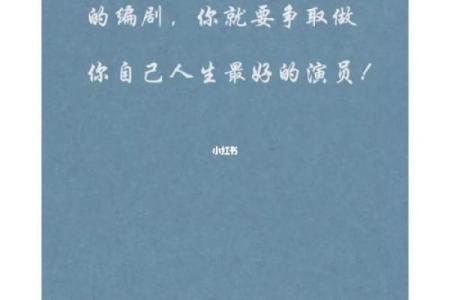 的编剧，你就要争取做

你自己人生最好的演员！

小红书